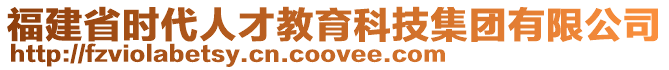 福建省时代人才教育科技集团有限公司
http://fzviolabetsy.cn.coovee.com